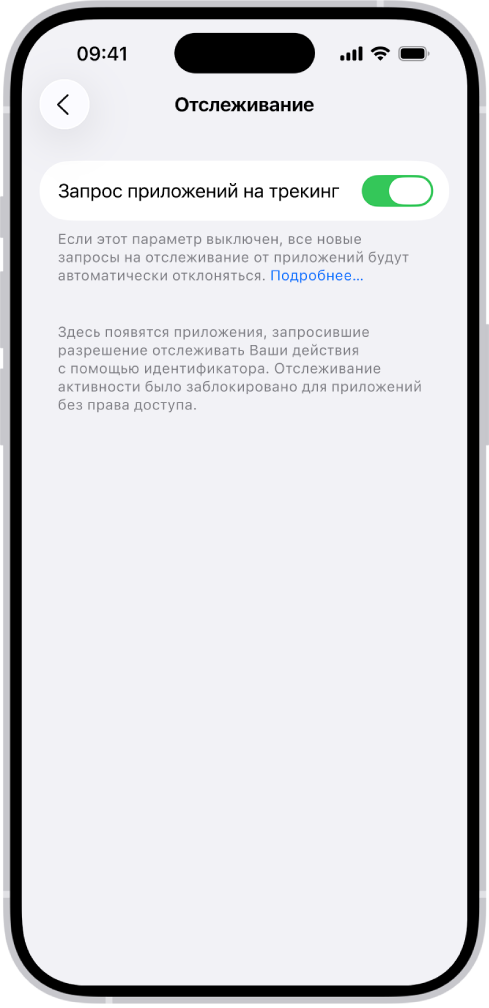 09:41

Отслеживание

Запрос приложений на трекинг

Если этот параметр выключен, все новые запросы на отслеживание от приложений будут автоматически отклоняться. Подробнее…

Здесь появятся приложения, запросившие разрешение отслеживать Ваши действия с помощью идентификатора. Отслеживание активности было заблокировано для приложений без права доступа.